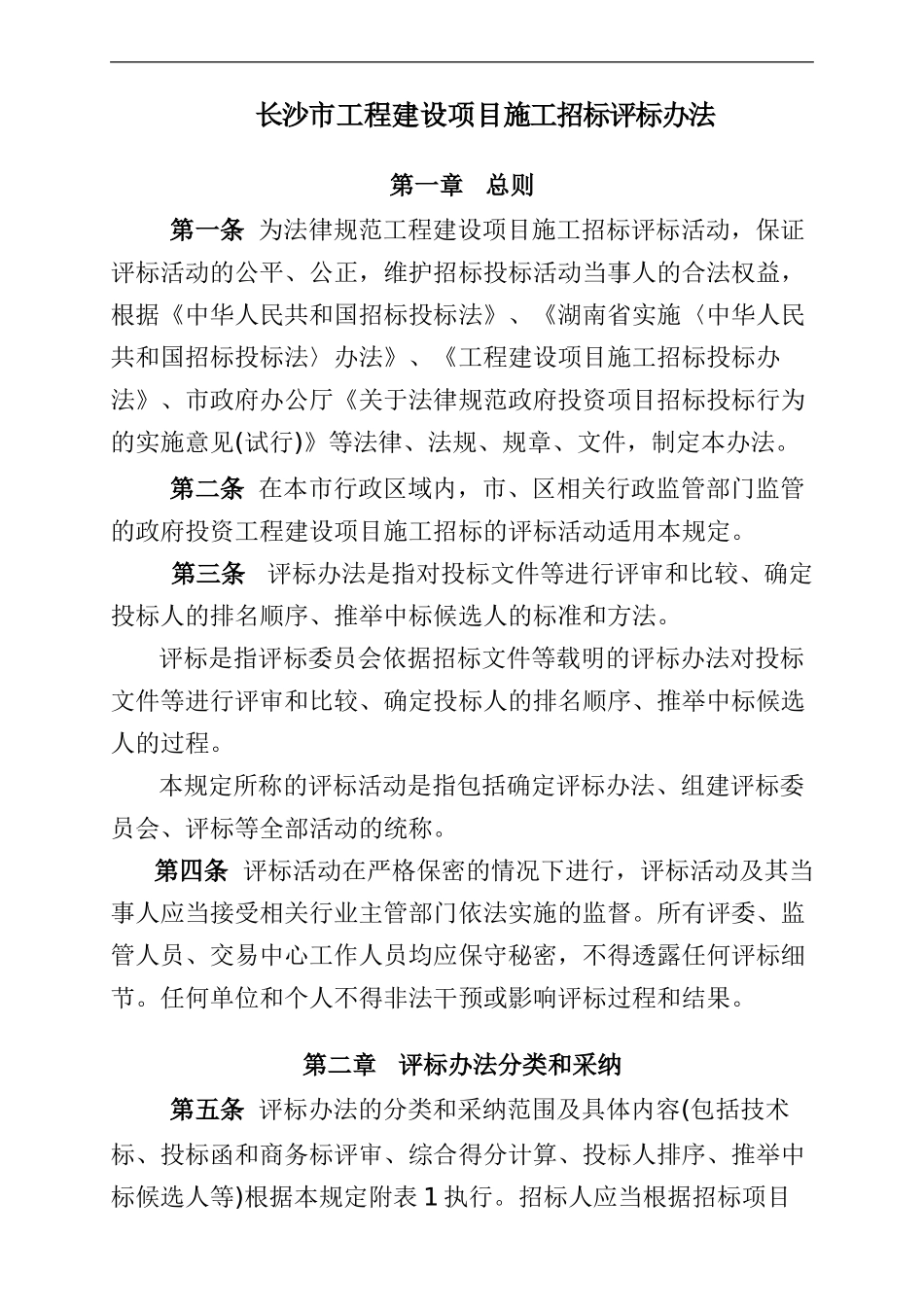 长沙市工程建设项目施工招标评标办法

第一章　总则

第一条　为法律规范工程建设项目施工招标评标活动，保证评标活动的公平、公正，维护招标投标活动当事人的合法权益，根据《中华人民共和国招标投标法》、《湖南省实施〈中华人民共和国招标投标法〉办法》、《工程建设项目施工招标投标办法》、市政府办公厅《关于法律规范政府投资项目招标投标行为的实施意见(试行)》等法律、法规、规章、文件，制定本办法。

第二条　在本市行政区域内，市、区相关行政监管部门监管的政府投资工程建设项目施工招标的评标活动适用本规定。

第三条　评标办法是指对投标文件等进行评审和比较、确定投标人的排名顺序、推举中标候选人的标准和方法。

评标是指评标委员会依据招标文件等载明的评标办法对投标文件等进行评审和比较、确定投标人的排名顺序、推举中标候选人的过程。

本规定所称的评标活动是指包括确定评标办法、组建评标委员会、评标等全部活动的统称。

第四条　评标活动在严格保密的情况下进行，评标活动及其当事人应当接受相关行业主管部门依法实施的监督。所有评委、监管人员、交易中心工作人员均应保守秘密，不得透露任何评标细节。任何单位和个人不得非法干预或影响评标过程和结果。

第二章　评标办法分类和采纳

第五条　评标办法的分类和采纳范围及具体内容(包括技术标、投标函和商务标评审、综合得分计算、投标人排序、推举中标候选人等)根据本规定附表 1 执行。招标人应当根据招标项目